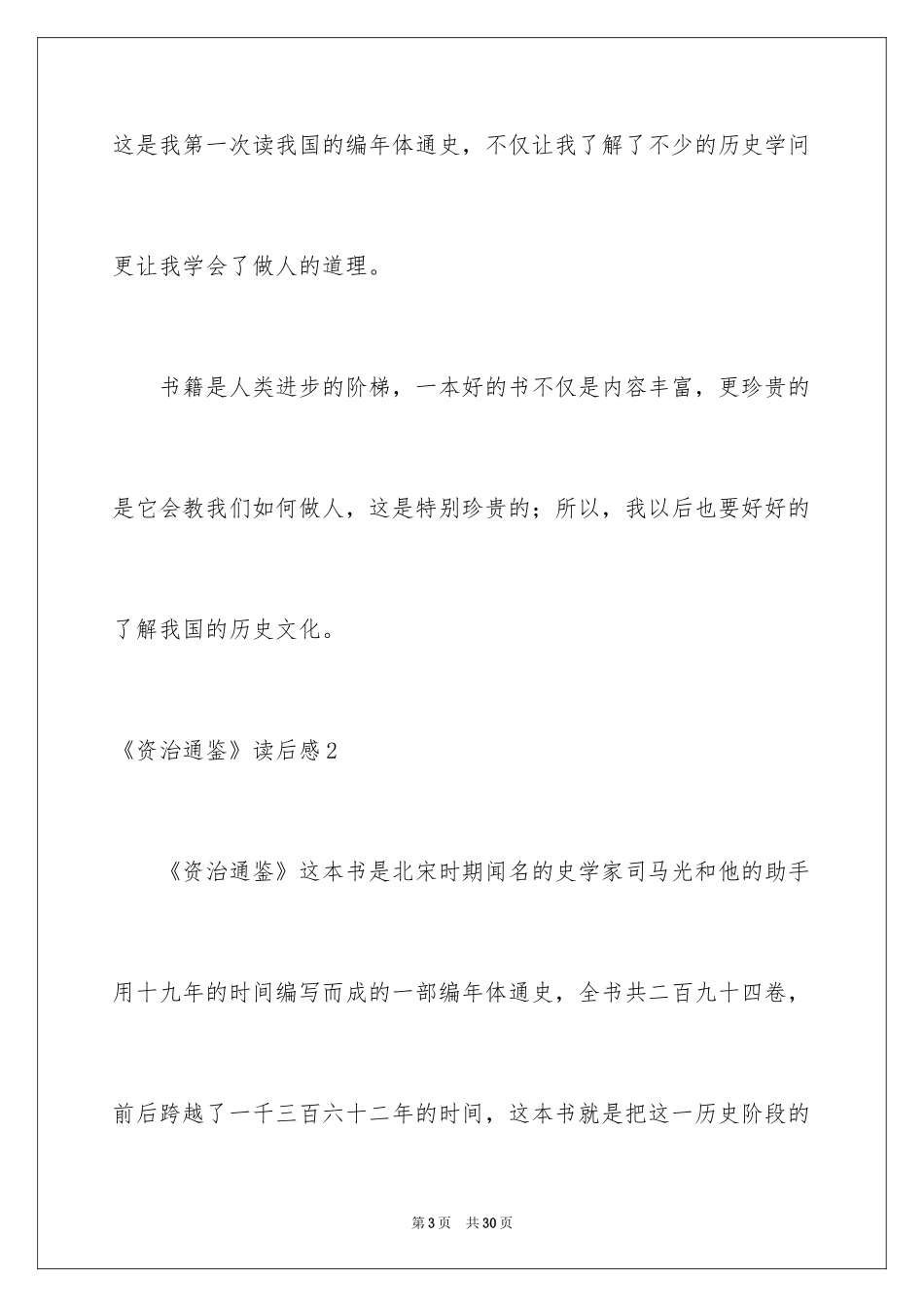 这是我第一次读我国的编年体通史，不仅让我了解了不少的历史学问更让我学会了做人的道理。

书籍是人类进步的阶梯，一本好的书不仅是内容丰富，更珍贵的是它会教我们如何做人，这是特别珍贵的；所以，我以后也要好好的了解我国的历史文化。

《资治通鉴》读后感2

《资治通鉴》这本书是北宋时期闻名的史学家司马光和他的助手用十九年的时间编写而成的一部编年体通史，全书共二百九十四卷，前后跨越了一千三百六十二年的时间，这本书就是把这一历史阶段的

第3页 共30页